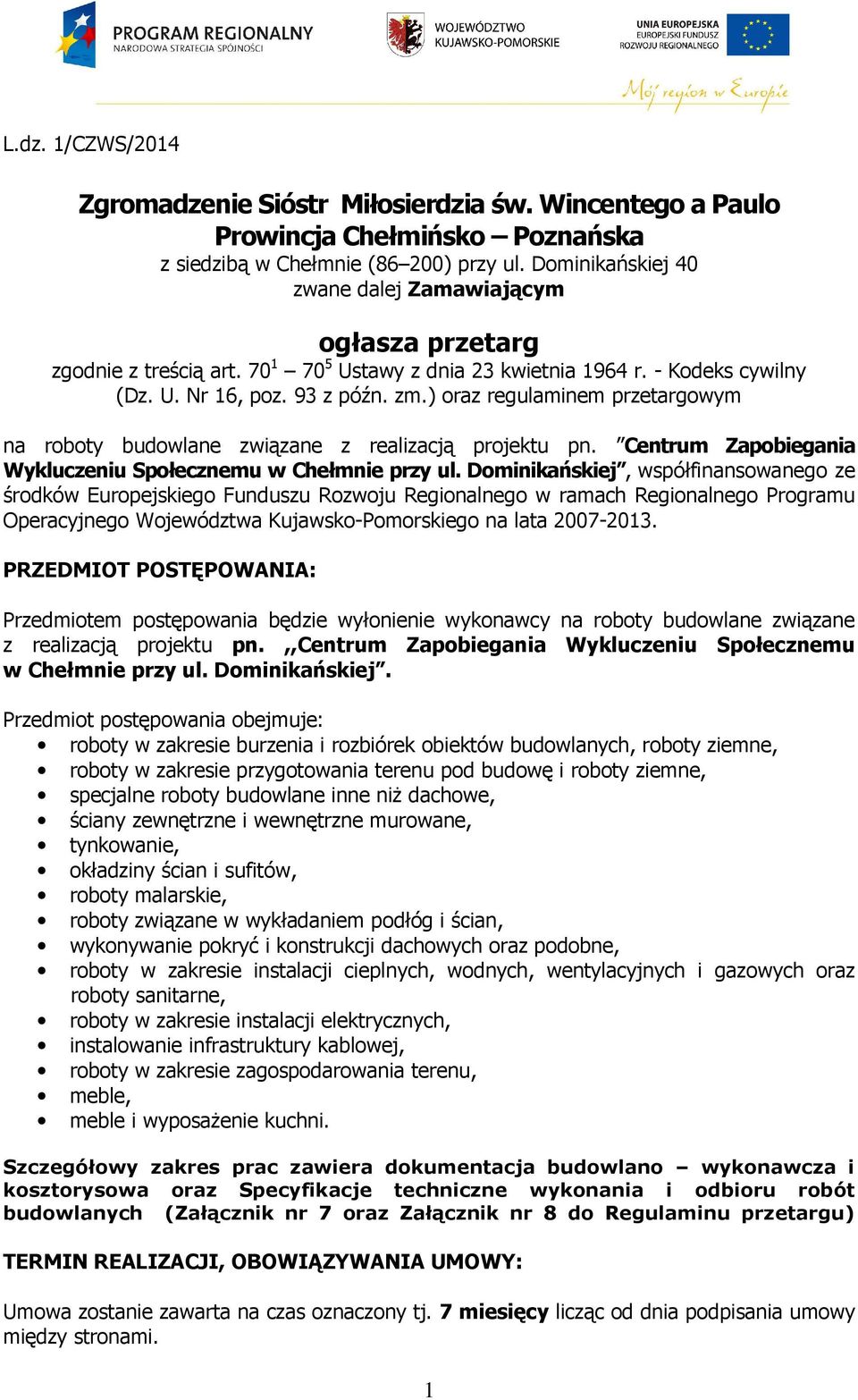 PROGRAM REGIONALNY
NARODOWA STRATEGIA SPÓJNOŚCI

WOJEWÓDZTWO KUJAWSKO-POMORSKIE

UNIA EUROPEJSKA
EUROPEJSKI FUNDUSZ ROZWOJU REGIONALNEGO

Mój region w Europie

L.dz. 1/CZWS/2014

Zgromadzenie Sióstr Miłosierdzia św. Wincentego a Paulo
Prowincja Chełmińsko – Poznańska
z siedzibą w Chełmnie (86–200) przy ul. Dominikańskiej 40
zwane dalej Zamawiającym

ogłasza przetarg
zgodnie z treścią art. $70^1$ – $70^5$ Ustawy z dnia 23 kwietnia 1964 r. - Kodeks cywilny (Dz. U. Nr 16, poz. 93 z późn. zm.) oraz regulaminem przetargowym

na roboty budowlane związane z realizacją projektu pn. ”Centrum Zapobiegania Wykluczeniu Społecznemu w Chełmnie przy ul. Dominikańskiej”, współfinansowanego ze środków Europejskiego Funduszu Rozwoju Regionalnego w ramach Regionalnego Programu Operacyjnego Województwa Kujawsko-Pomorskiego na lata 2007-2013.

PRZEDMIOT POSTĘPOWANIA:

Przedmiotem postępowania będzie wyłonienie wykonawcy na roboty budowlane związane z realizacją projektu pn. ,,Centrum Zapobiegania Wykluczeniu Społecznemu w Chełmnie przy ul. Dominikańskiej”.

Przedmiot postępowania obejmuje:
• roboty w zakresie burzenia i rozbiórek obiektów budowlanych, roboty ziemne,
• roboty w zakresie przygotowania terenu pod budowę i roboty ziemne,
• specjalne roboty budowlane inne niż dachowe,
• ściany zewnętrzne i wewnętrzne murowane,
• tynkowanie,
• okładziny ścian i sufitów,
• roboty malarskie,
• roboty związane w wykładaniem podłóg i ścian,
• wykonywanie pokryć i konstrukcji dachowych oraz podobne,
• roboty w zakresie instalacji cieplnych, wodnych, wentylacyjnych i gazowych oraz roboty sanitarne,
• roboty w zakresie instalacji elektrycznych,
• instalowanie infrastruktury kablowej,
• roboty w zakresie zagospodarowania terenu,
• meble,
• meble i wyposażenie kuchni.

Szczegółowy zakres prac zawiera dokumentacja budowlano – wykonawcza i kosztorysowa oraz Specyfikacje techniczne wykonania i odbioru robót budowlanych (Załącznik nr 7 oraz Załącznik nr 8 do Regulaminu przetargu)

TERMIN REALIZACJI, OBOWIĄZYWANIA UMOWY:

Umowa zostanie zawarta na czas oznaczony tj. 7 miesięcy licząc od dnia podpisania umowy między stronami.

1